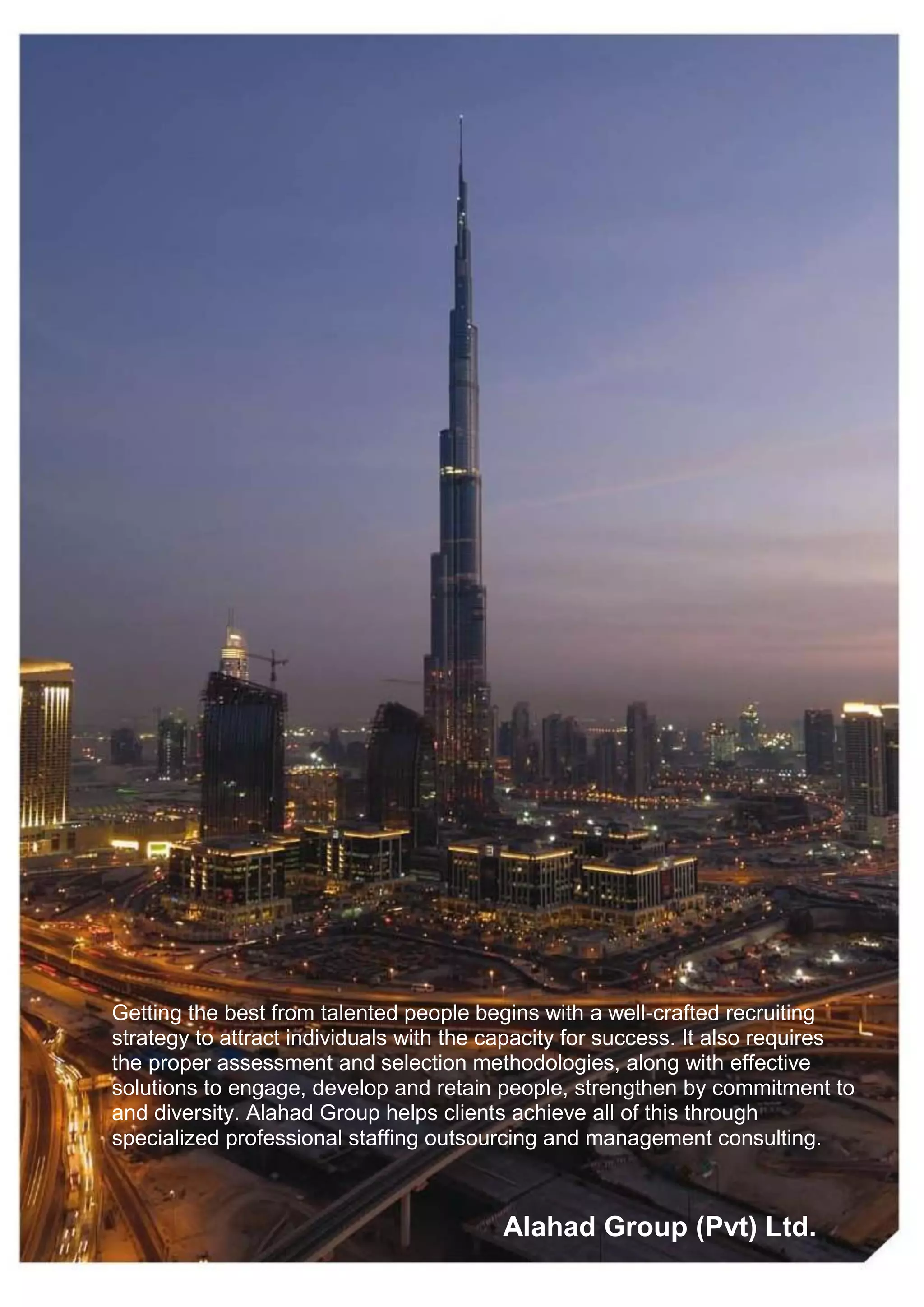 Getting the best from talented people begins with a well-crafted recruiting strategy to attract individuals with the capacity for success. It also requires the proper assessment and selection methodologies, along with effective solutions to engage, develop and retain people, strengthen by commitment to and diversity. Alahad Group helps clients achieve all of this through specialized professional staffing outsourcing and management consulting.

Alahad Group (Pvt) Ltd.